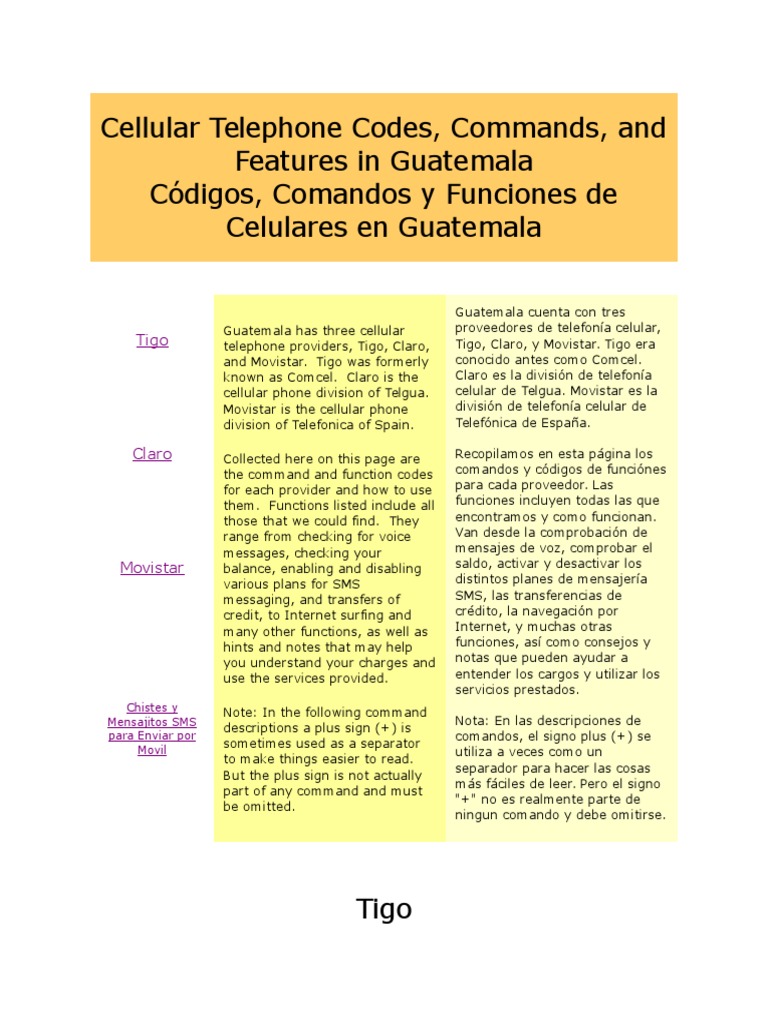 Cellular Telephone Codes, Commands, and Features in Guatemala
Códigos, Comandos y Funciones de Celulares en Guatemala

Tigo

Claro

Movistar

Chistes y Mensajitos SMS para Enviar por Movil

Guatemala has three cellular telephone providers, Tigo, Claro, and Movistar. Tigo was formerly known as Comcel. Claro is the cellular phone division of Telgua. Movistar is the cellular phone division of Telefonica of Spain.

Collected here on this page are the command and function codes for each provider and how to use them. Functions listed include all those that we could find. They range from checking for voice messages, checking your balance, enabling and disabling various plans for SMS messaging, and transfers of credit, to Internet surfing and many other functions, as well as hints and notes that may help you understand your charges and use the services provided.

Note: In the following command descriptions a plus sign (+) is sometimes used as a separator to make things easier to read. But the plus sign is not actually part of any command and must be omitted.

Guatemala cuenta con tres proveedores de telefonía celular, Tigo, Claro, y Movistar. Tigo era conocido antes como Comcel. Claro es la división de telefonía celular de Telgua. Movistar es la división de telefonía celular de Telefónica de España.

Recopilamos en esta página los comandos y códigos de funciónes para cada proveedor. Las funciones incluyen todas las que encontramos y como funcionan. Van desde la comprobación de mensajes de voz, comprobar el saldo, activar y desactivar los distintos planes de mensajería SMS, las transferencias de crédito, la navegación por Internet, y muchas otras funciones, así como consejos y notas que pueden ayudar a entender los cargos y utilizar los servicios prestados.

Nota: En las descripciones de comandos, el signo plus (+) se utiliza a veces como un separador para hacer las cosas más fáciles de leer. Pero el signo "+" no es realmente parte de ningun comando y debe omitirse.

Tigo